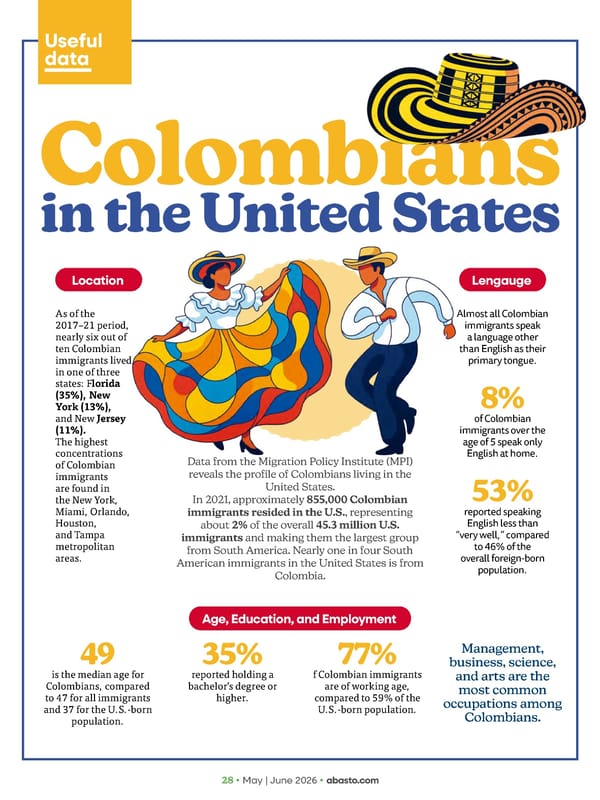 Useful data

Colombians in the United States

Location

As of the 2017–21 period, nearly six out of ten Colombian immigrants lived in one of three states: Florida (35%), New York (13%), and New Jersey (11%). The highest concentrations of Colombian immigrants are found in the New York, Miami, Orlando, Houston, and Tampa metropolitan areas.

Data from the Migration Policy Institute (MPI) reveals the profile of Colombians living in the United States.
In 2021, approximately 855,000 Colombian immigrants resided in the U.S., representing about 2% of the overall 45.3 million U.S. immigrants and making them the largest group from South America. Nearly one in four South American immigrants in the United States is from Colombia.

Lengauge

Almost all Colombian immigrants speak a language other than English as their primary tongue.

8%
of Colombian immigrants over the age of 5 speak only English at home.

53%
reported speaking English less than "very well," compared to 46% of the overall foreign-born population.

Age, Education, and Employment

49
is the median age for Colombians, compared to 47 for all immigrants and 37 for the U.S.-born population.

35%
reported holding a bachelor's degree or higher.

77%
f Colombian immigrants are of working age, compared to 59% of the U.S.-born population.

Management, business, science, and arts are the most common occupations among Colombians.

28 • May | June 2026 • abasto.com